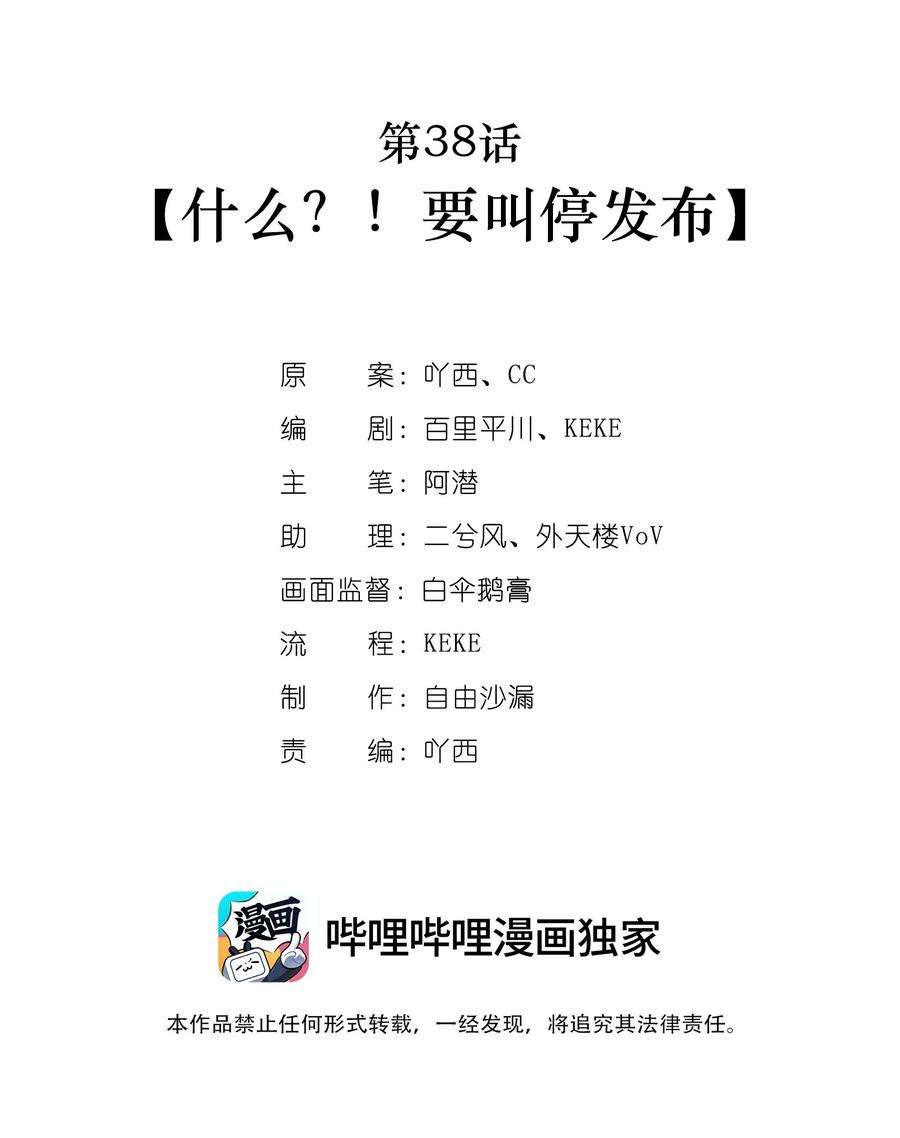 第38话

【什么？！要叫停发布】

原　　案：吖西、CC
编　　剧：百里平川、KEKE
主　　笔：阿潜
助　　理：二兮风、外天楼VoV
画面监督：白伞鹅膏
流　　程：KEKE
制　　作：自由沙漏
责　　编：吖西

漫画

哔哩哔哩漫画独家

本作品禁止任何形式转载，一经发现，将追究其法律责任。